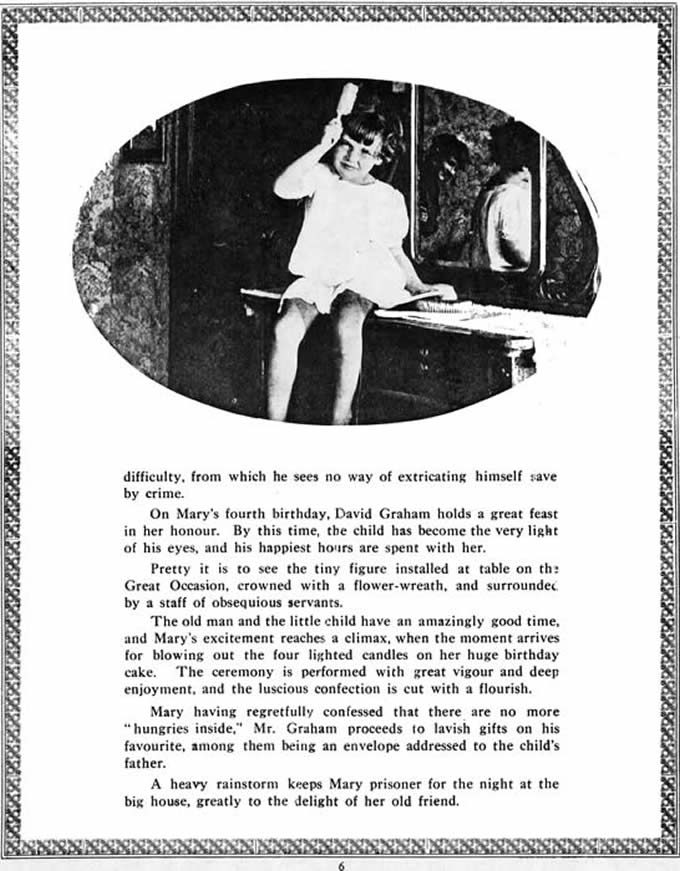 difficulty, from which he sees no way of extricating himself save by crime.

On Mary's fourth birthday, David Graham holds a great feast in her honour. By this time, the child has become the very light of his eyes, and his happiest hours are spent with her.

Pretty it is to see the tiny figure installed at table on the Great Occasion, crowned with a flower-wreath, and surrounded by a staff of obsequious servants.

The old man and the little child have an amazingly good time, and Mary's excitement reaches a climax, when the moment arrives for blowing out the four lighted candles on her huge birthday cake. The ceremony is performed with great vigour and deep enjoyment, and the luscious confection is cut with a flourish.

Mary having regretfully confessed that there are no more "hungries inside," Mr. Graham proceeds to lavish gifts on his favourite, among them being an envelope addressed to the child's father.

A heavy rainstorm keeps Mary prisoner for the night at the big house, greatly to the delight of her old friend.

6